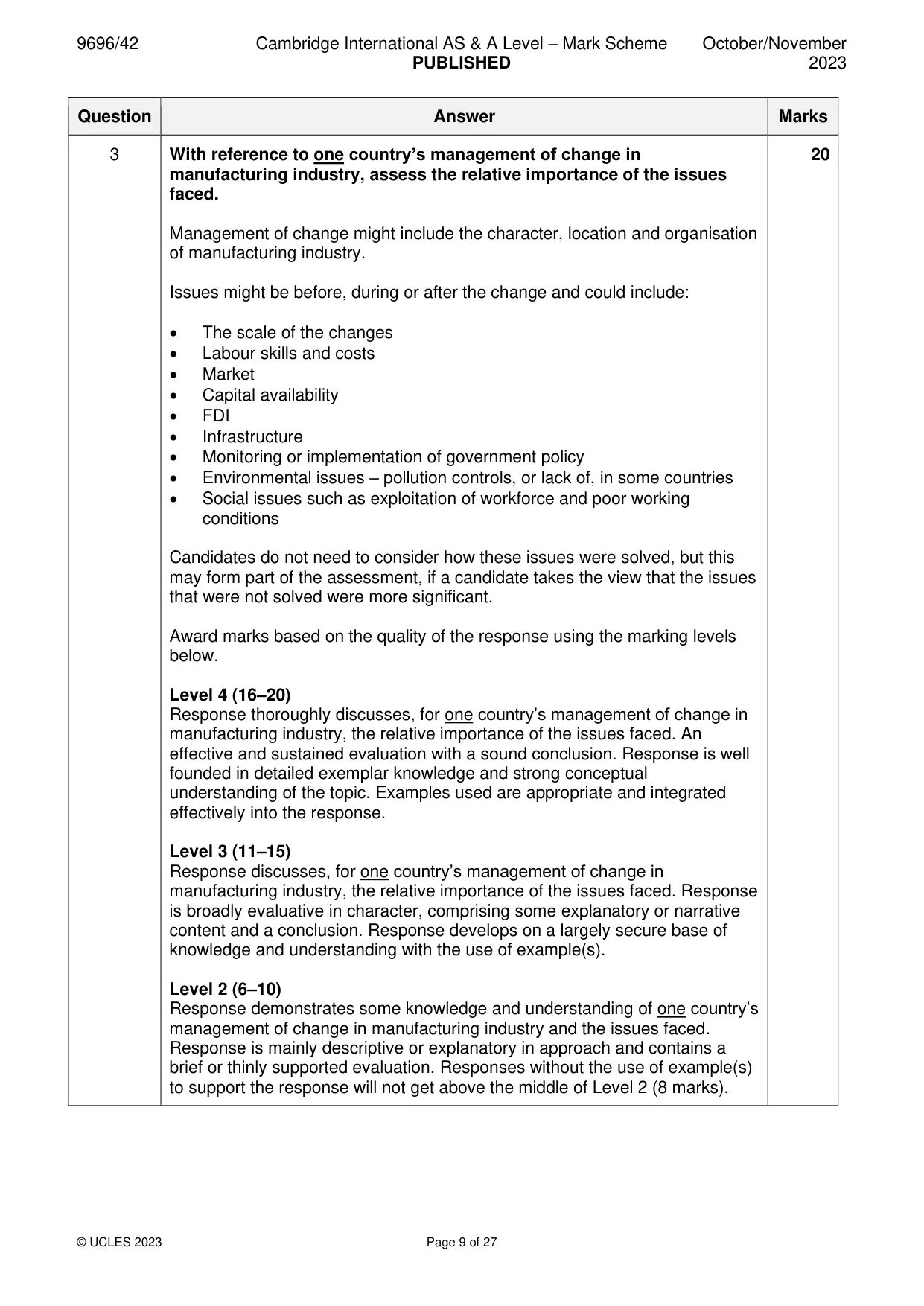 9696/42 Cambridge International AS & A Level – Mark Scheme PUBLISHED October/November 2023

| Question | Answer | Marks |
|---|---|---|
| 3 | With reference to one country's management of change in manufacturing industry, assess the relative importance of the issues faced.<br><br>Management of change might include the character, location and organisation of manufacturing industry.<br><br>Issues might be before, during or after the change and could include:<br><br>• The scale of the changes<br>• Labour skills and costs<br>• Market<br>• Capital availability<br>• FDI<br>• Infrastructure<br>• Monitoring or implementation of government policy<br>• Environmental issues – pollution controls, or lack of, in some countries<br>• Social issues such as exploitation of workforce and poor working conditions<br><br>Candidates do not need to consider how these issues were solved, but this may form part of the assessment, if a candidate takes the view that the issues that were not solved were more significant.<br><br>Award marks based on the quality of the response using the marking levels below.<br><br>Level 4 (16–20)<br>Response thoroughly discusses, for one country's management of change in manufacturing industry, the relative importance of the issues faced. An effective and sustained evaluation with a sound conclusion. Response is well founded in detailed exemplar knowledge and strong conceptual understanding of the topic. Examples used are appropriate and integrated effectively into the response.<br><br>Level 3 (11–15)<br>Response discusses, for one country's management of change in manufacturing industry, the relative importance of the issues faced. Response is broadly evaluative in character, comprising some explanatory or narrative content and a conclusion. Response develops on a largely secure base of knowledge and understanding with the use of example(s).<br><br>Level 2 (6–10)<br>Response demonstrates some knowledge and understanding of one country's management of change in manufacturing industry and the issues faced. Response is mainly descriptive or explanatory in approach and contains a brief or thinly supported evaluation. Responses without the use of example(s) to support the response will not get above the middle of Level 2 (8 marks). | 20 |

© UCLES 2023 Page 9 of 27